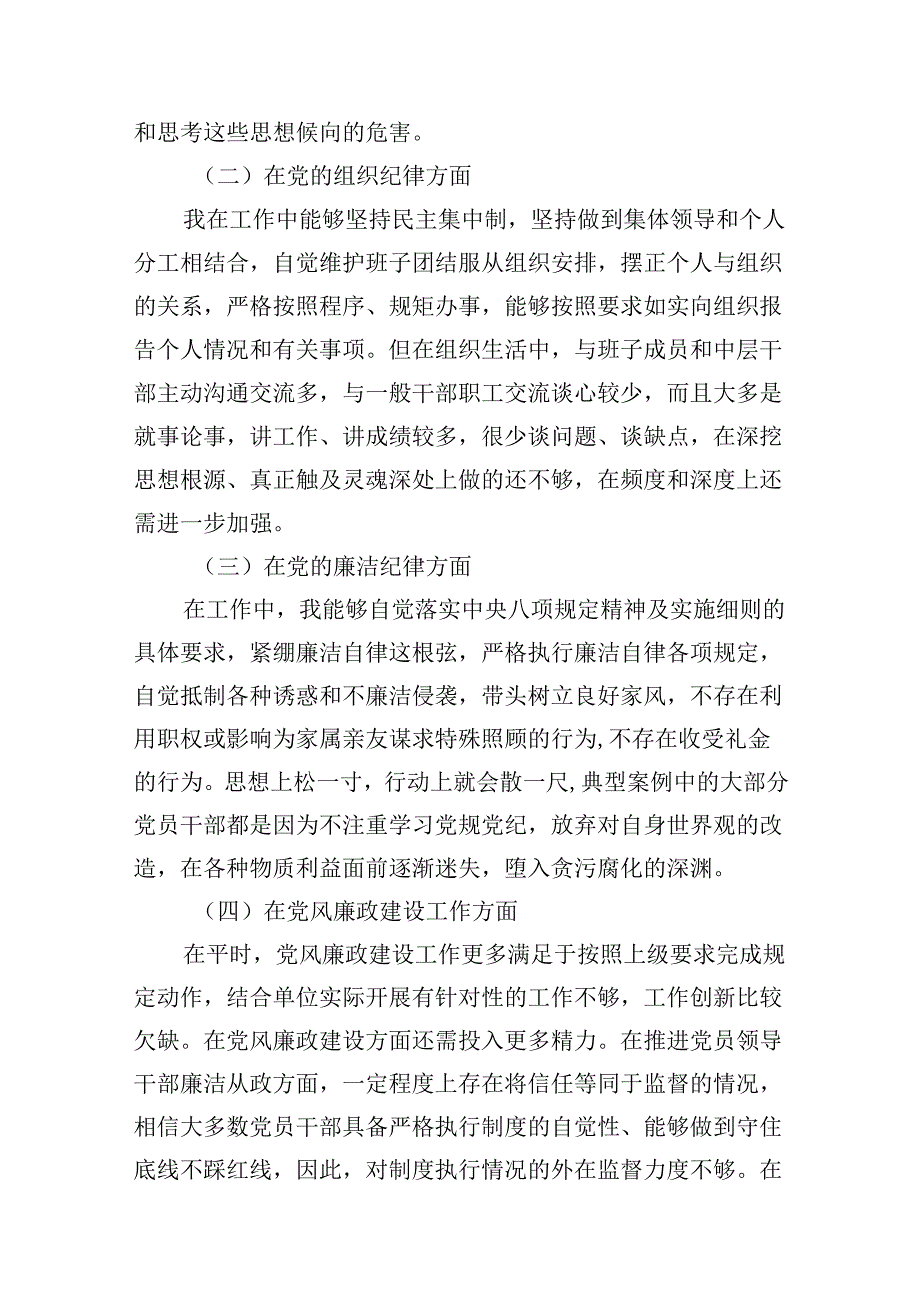 和思考这些思想候向的危害。

（二）在党的组织纪律方面

我在工作中能够坚持民主集中制，坚持做到集体领导和个人分工相结合，自觉维护班子团结服从组织安排，摆正个人与组织的关系，严格按照程序、规矩办事，能够按照要求如实向组织报告个人情况和有关事项。但在组织生活中，与班子成员和中层干部主动沟通交流多，与一般干部职工交流谈心较少，而且大多是就事论事，讲工作、讲成绩较多，很少谈问题、谈缺点，在深挖思想根源、真正触及灵魂深处上做的还不够，在频度和深度上还需进一步加强。

（三）在党的廉洁纪律方面

在工作中，我能够自觉落实中央八项规定精神及实施细则的具体要求，紧绷廉洁自律这根弦，严格执行廉洁自律各项规定，自觉抵制各种诱惑和不廉洁侵袭，带头树立良好家风，不存在利用职权或影响为家属亲友谋求特殊照顾的行为，不存在收受礼金的行为。思想上松一寸，行动上就会散一尺，典型案例中的大部分党员干部都是因为不注重学习党规党纪，放弃对自身世界观的改造，在各种物质利益面前逐渐迷失，堕入贪污腐化的深渊。

（四）在党风廉政建设工作方面

在平时，党风廉政建设工作更多满足于按照上级要求完成规定动作，结合单位实际开展有针对性的工作不够，工作创新比较欠缺。在党风廉政建设方面还需投入更多精力。在推进党员领导干部廉洁从政方面，一定程度上存在将信任等同于监督的情况，相信大多数党员干部具备严格执行制度的自觉性、能够做到守住底线不踩红线，因此，对制度执行情况的外在监督力度不够。在